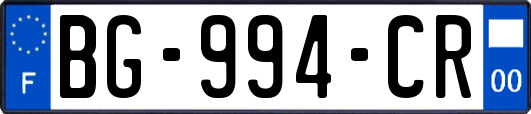 F
BG-994-CR
00